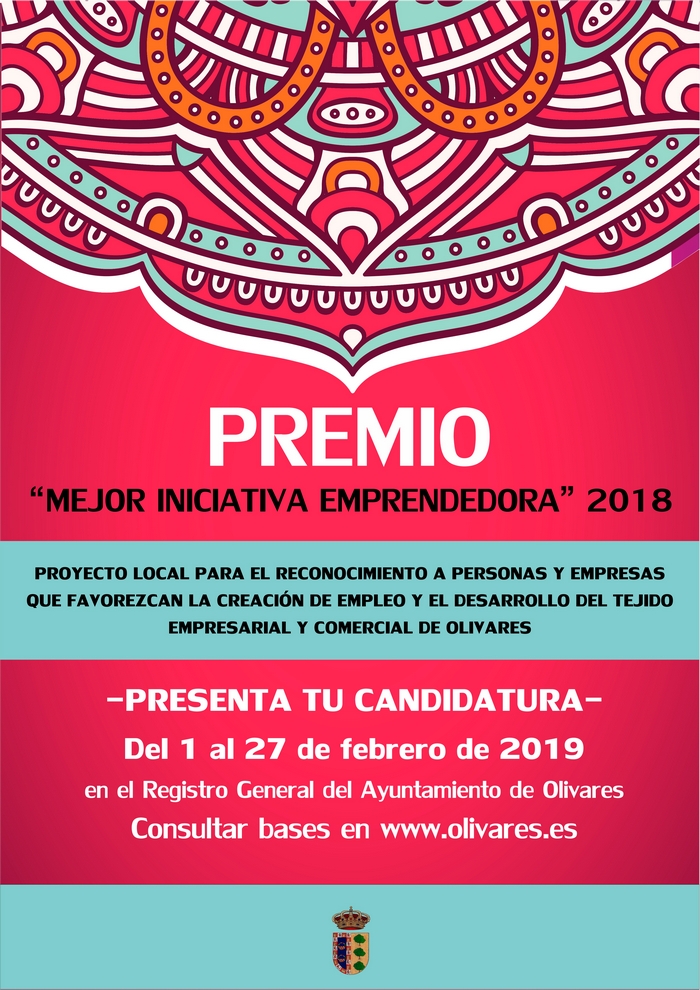 PREMIO

"MEJOR INICIATIVA EMPRENDEDORA" 2018

PROYECTO LOCAL PARA EL RECONOCIMIENTO A PERSONAS Y EMPRESAS QUE FAVOREZCAN LA CREACIÓN DE EMPLEO Y EL DESARROLLO DEL TEJIDO EMPRESARIAL Y COMERCIAL DE OLIVARES

-PRESENTA TU CANDIDATURA-

Del 1 al 27 de febrero de 2019

en el Registro General del Ayuntamiento de Olivares

Consultar bases en www.olivares.es